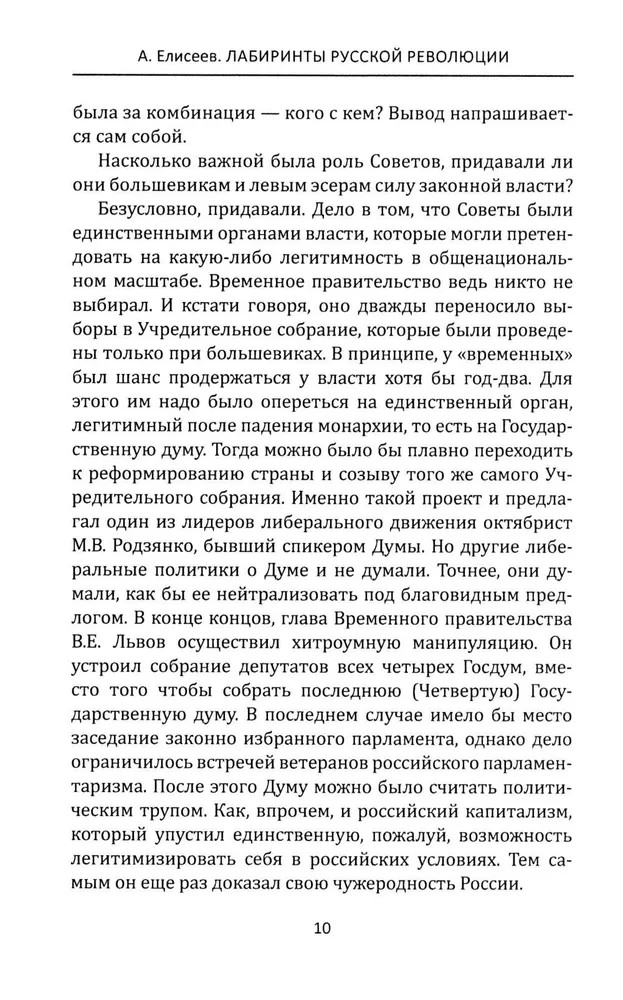 А. Елисеев. ЛАБИРИНТЫ РУССКОЙ РЕВОЛЮЦИИ

была за комбинация — кого с кем? Вывод напрашивается сам собой.

Насколько важной была роль Советов, придавали ли они большевикам и левым эсерам силу законной власти?

Безусловно, придавали. Дело в том, что Советы были единственными органами власти, которые могли претендовать на какую-либо легитимность в общенациональном масштабе. Временное правительство ведь никто не выбирал. И кстати говоря, оно дважды переносило выборы в Учредительное собрание, которые были проведены только при большевиках. В принципе, у «временных» был шанс продержаться у власти хотя бы год-два. Для этого им надо было опереться на единственный орган, легитимный после падения монархии, то есть на Государственную думу. Тогда можно было бы плавно переходить к реформированию страны и созыву того же самого Учредительного собрания. Именно такой проект и предлагал один из лидеров либерального движения октябрист М.В. Родзянко, бывший спикером Думы. Но другие либеральные политики о Думе и не думали. Точнее, они думали, как бы ее нейтрализовать под благовидным предлогом. В конце концов, глава Временного правительства В.Е. Львов осуществил хитроумную манипуляцию. Он устроил собрание депутатов всех четырех Госдум, вместо того чтобы собрать последнюю (Четвертую) Государственную думу. В последнем случае имело бы место заседание законно избранного парламента, однако дело ограничилось встречей ветеранов российского парламентаризма. После этого Думу можно было считать политическим трупом. Как, впрочем, и российский капитализм, который упустил единственную, пожалуй, возможность легитимизировать себя в российских условиях. Тем самым он еще раз доказал свою чужеродность России.

10